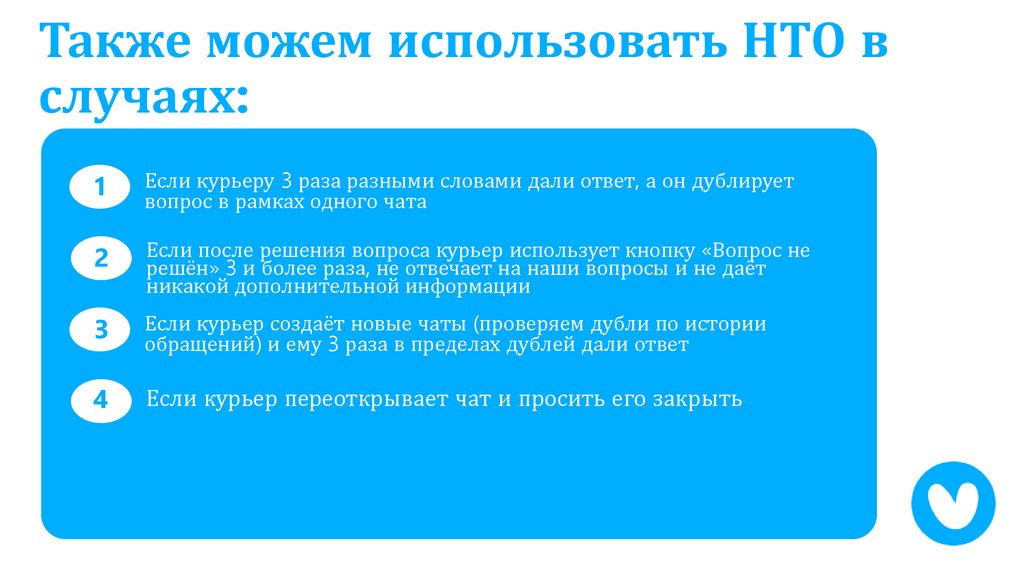 Также можем использовать НТО в случаях:

1 Если курьеру 3 раза разными словами дали ответ, а он дублирует вопрос в рамках одного чата

2 Если после решения вопроса курьер использует кнопку «Вопрос не решён» 3 и более раза, не отвечает на наши вопросы и не даёт никакой дополнительной информации

3 Если курьер создаёт новые чаты (проверяем дубли по истории обращений) и ему 3 раза в пределах дублей дали ответ

4 Если курьер переоткрывает чат и просить его закрыть